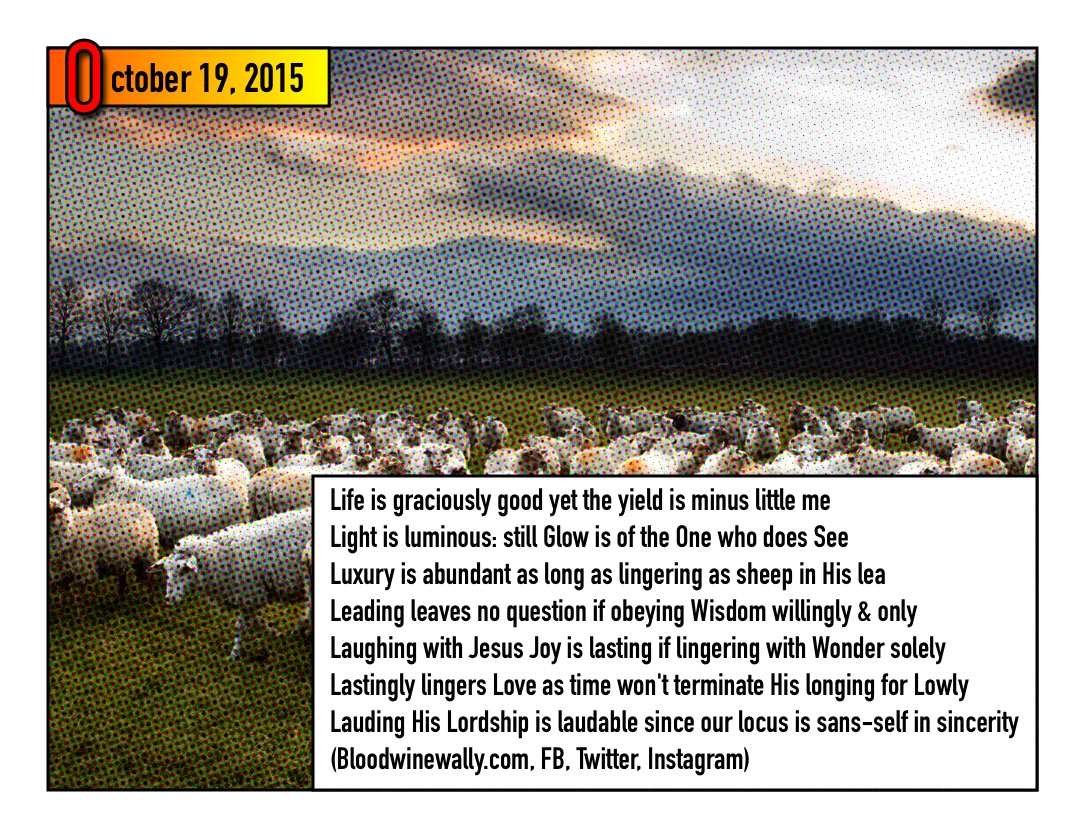 October 19, 2015

Life is graciously good yet the yield is minus little me
Light is luminous: still Glow is of the One who does See
Luxury is abundant as long as lingering as sheep in His lea
Leading leaves no question if obeying Wisdom willingly & only
Laughing with Jesus Joy is lasting if lingering with Wonder solely
Lastingly lingers Love as time won't terminate His longing for Lowly
Lauding His Lordship is laudable since our locus is sans-self in sincerity
(Bloodwinewally.com, FB, Twitter, Instagram)